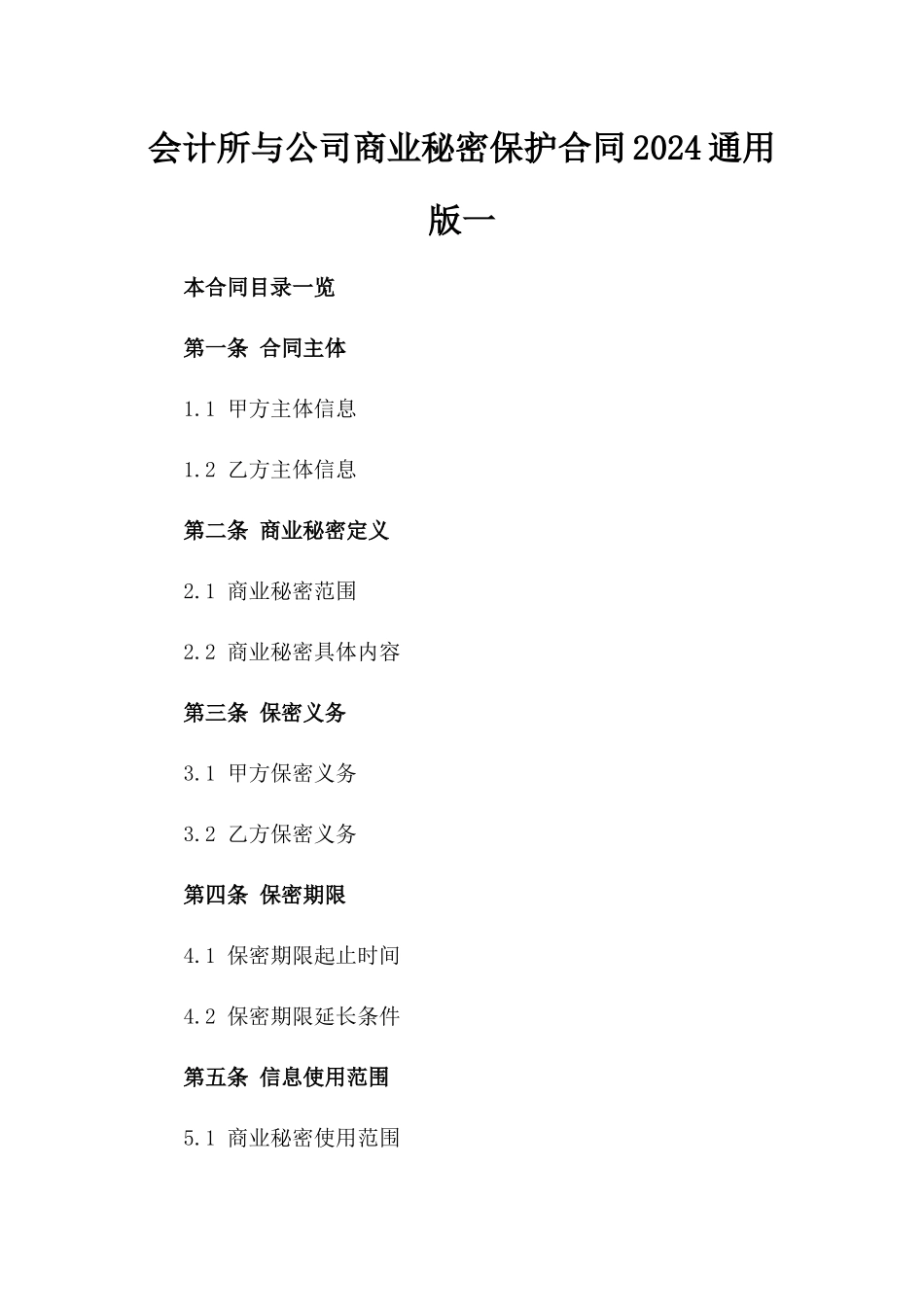 会计所与公司商业秘密保护合同2024通用版一

本合同目录一览

第一条 合同主体

1.1 甲方主体信息

1.2 乙方主体信息

第二条 商业秘密定义

2.1 商业秘密范围

2.2 商业秘密具体内容

第三条 保密义务

3.1 甲方保密义务

3.2 乙方保密义务

第四条 保密期限

4.1 保密期限起止时间

4.2 保密期限延长条件

第五条 信息使用范围

5.1 商业秘密使用范围